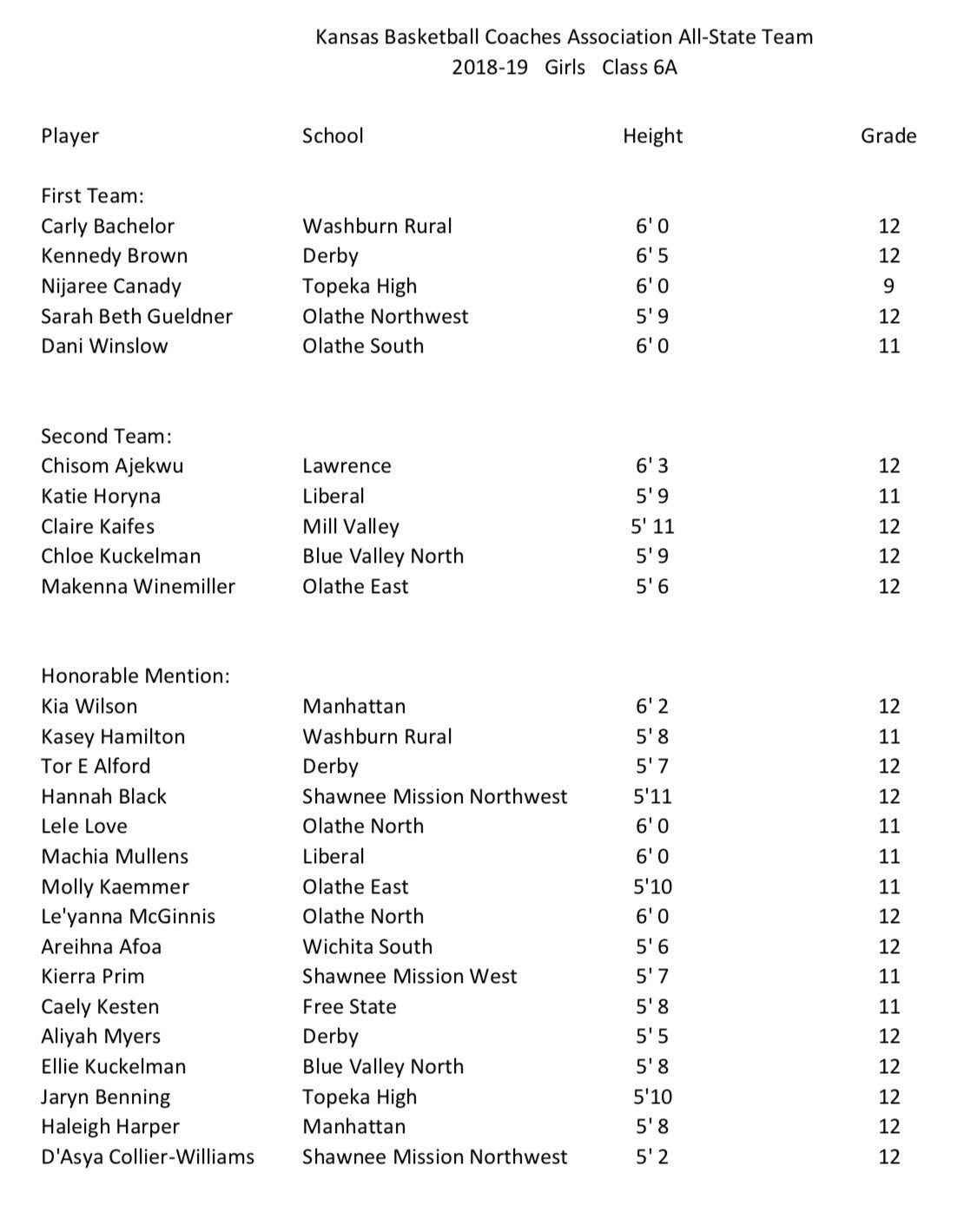 Kansas Basketball Coaches Association All-State Team
2018-19 Girls Class 6A

| Player | School | Height | Grade |
|---|---|---|---|
| First Team: | | | |
| Carly Bachelor | Washburn Rural | 6' 0 | 12 |
| Kennedy Brown | Derby | 6' 5 | 12 |
| Nijaree Canady | Topeka High | 6' 0 | 9 |
| Sarah Beth Gueldner | Olathe Northwest | 5' 9 | 12 |
| Dani Winslow | Olathe South | 6' 0 | 11 |
| Second Team: | | | |
| Chisom Ajekwu | Lawrence | 6' 3 | 12 |
| Katie Horyna | Liberal | 5' 9 | 11 |
| Claire Kaifes | Mill Valley | 5' 11 | 12 |
| Chloe Kuckelman | Blue Valley North | 5' 9 | 12 |
| Makenna Winemiller | Olathe East | 5' 6 | 12 |
| Honorable Mention: | | | |
| Kia Wilson | Manhattan | 6' 2 | 12 |
| Kasey Hamilton | Washburn Rural | 5' 8 | 11 |
| Tor E Alford | Derby | 5' 7 | 12 |
| Hannah Black | Shawnee Mission Northwest | 5'11 | 12 |
| Lele Love | Olathe North | 6' 0 | 11 |
| Machia Mullens | Liberal | 6' 0 | 11 |
| Molly Kaemmer | Olathe East | 5'10 | 11 |
| Le'yanna McGinnis | Olathe North | 6' 0 | 12 |
| Areihna Afoa | Wichita South | 5' 6 | 12 |
| Kierra Prim | Shawnee Mission West | 5' 7 | 11 |
| Caely Kesten | Free State | 5' 8 | 11 |
| Aliyah Myers | Derby | 5' 5 | 12 |
| Ellie Kuckelman | Blue Valley North | 5' 8 | 12 |
| Jaryn Benning | Topeka High | 5'10 | 12 |
| Haleigh Harper | Manhattan | 5' 8 | 12 |
| D'Asya Collier-Williams | Shawnee Mission Northwest | 5' 2 | 12 |